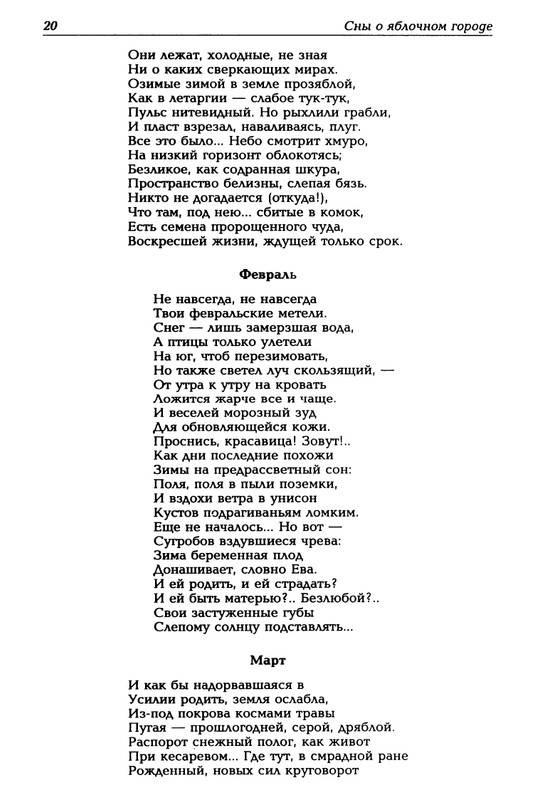 20 Сны о яблочном городе

Они лежат, холодные, не зная
Ни о каких сверкающих мирах.
Озимые зимой в земле прозяблой,
Как в летаргии — слабое тук-тук,
Пульс нитевидный. Но рыхлили грабли,
И пласт взрезал, наваливаясь, плуг.
Все это было... Небо смотрит хмуро,
На низкий горизонт облокотясь;
Безликое, как содранная шкура,
Пространство белизны, слепая бязь.
Никто не догадается (откуда!),
Что там, под нею... сбитые в комок,
Есть семена пророщенного чуда,
Воскресшей жизни, ждущей только срок.

Февраль

Не навсегда, не навсегда
Твои февральские метели.
Снег — лишь замерзшая вода,
А птицы только улетели
На юг, чтоб перезимовать,
Но также светел луч скользящий, —
От утра к утру на кровать
Ложится жарче все и чаще.
И веселей морозный зуд
Для обновляющейся кожи.
Проснись, красавица! Зовут!..
Как дни последние похожи
Зимы на предрассветный сон:
Поля, поля в пыли поземки,
И вздохи ветра в унисон
Кустов подрагиваньям ломким.
Еще не началось... Но вот —
Сугробов вздувшиеся чрева:
Зима беременная плод
Донашивает, словно Ева.
И ей родить, и ей страдать?
И ей быть матерью?.. Безлюбой?..
Свои застуженные губы
Слепому солнцу подставлять...

Март

И как бы надорвавшаяся в
Усилии родить, земля ослабла,
Из-под покрова космами травы
Пугая — прошлогодней, серой, дряблой.
Распорот снежный полог, как живот
При кесаревом... Где тут, в смрадной ране
Рожденный, новых сил круговорот